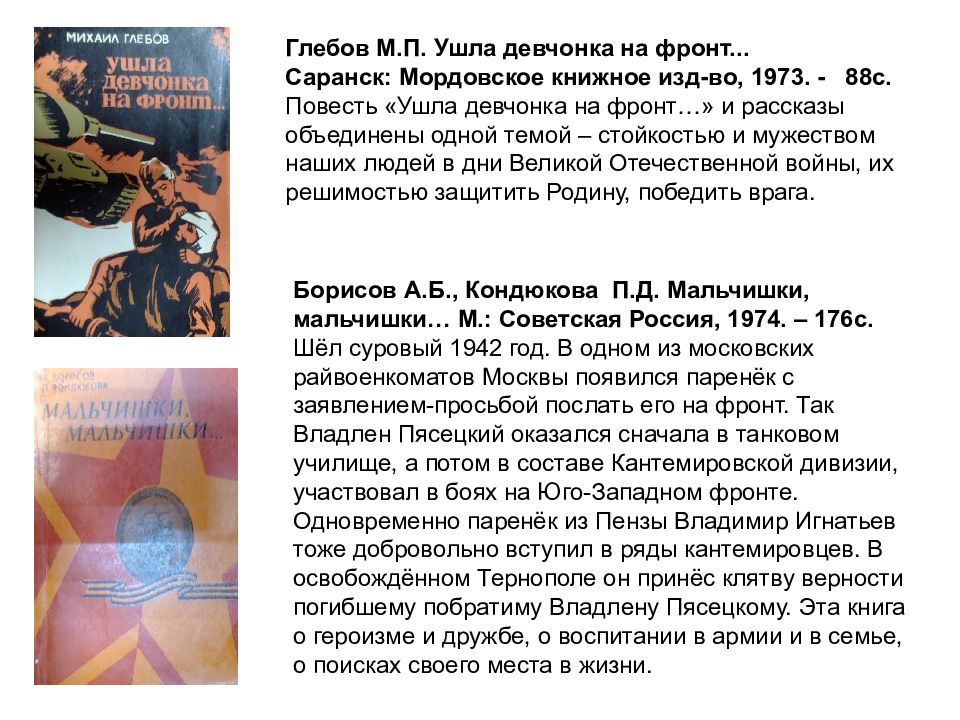 МИХАИЛ ГЛЕБОВ
ушла девчонка на фронт...

Глебов М.П. Ушла девчонка на фронт...
Саранск: Мордовское книжное изд-во, 1973. - 88с.
Повесть «Ушла девчонка на фронт…» и рассказы объединены одной темой – стойкостью и мужеством наших людей в дни Великой Отечественной войны, их решимостью защитить Родину, победить врага.

А. БОРИСОВ
П. КОНДЮКОВА
МАЛЬЧИШКИ, МАЛЬЧИШКИ...

Борисов А.Б., Кондюкова П.Д. Мальчишки, мальчишки… М.: Советская Россия, 1974. – 176с.
Шёл суровый 1942 год. В одном из московских райвоенкоматов Москвы появился паренёк с заявлением-просьбой послать его на фронт. Так Владлен Пясецкий оказался сначала в танковом училище, а потом в составе Кантемировской дивизии, участвовал в боях на Юго-Западном фронте. Одновременно паренёк из Пензы Владимир Игнатьев тоже добровольно вступил в ряды кантемировцев. В освобождённом Тернополе он принёс клятву верности погибшему побратиму Владлену Пясецкому. Эта книга о героизме и дружбе, о воспитании в армии и в семье, о поисках своего места в жизни.